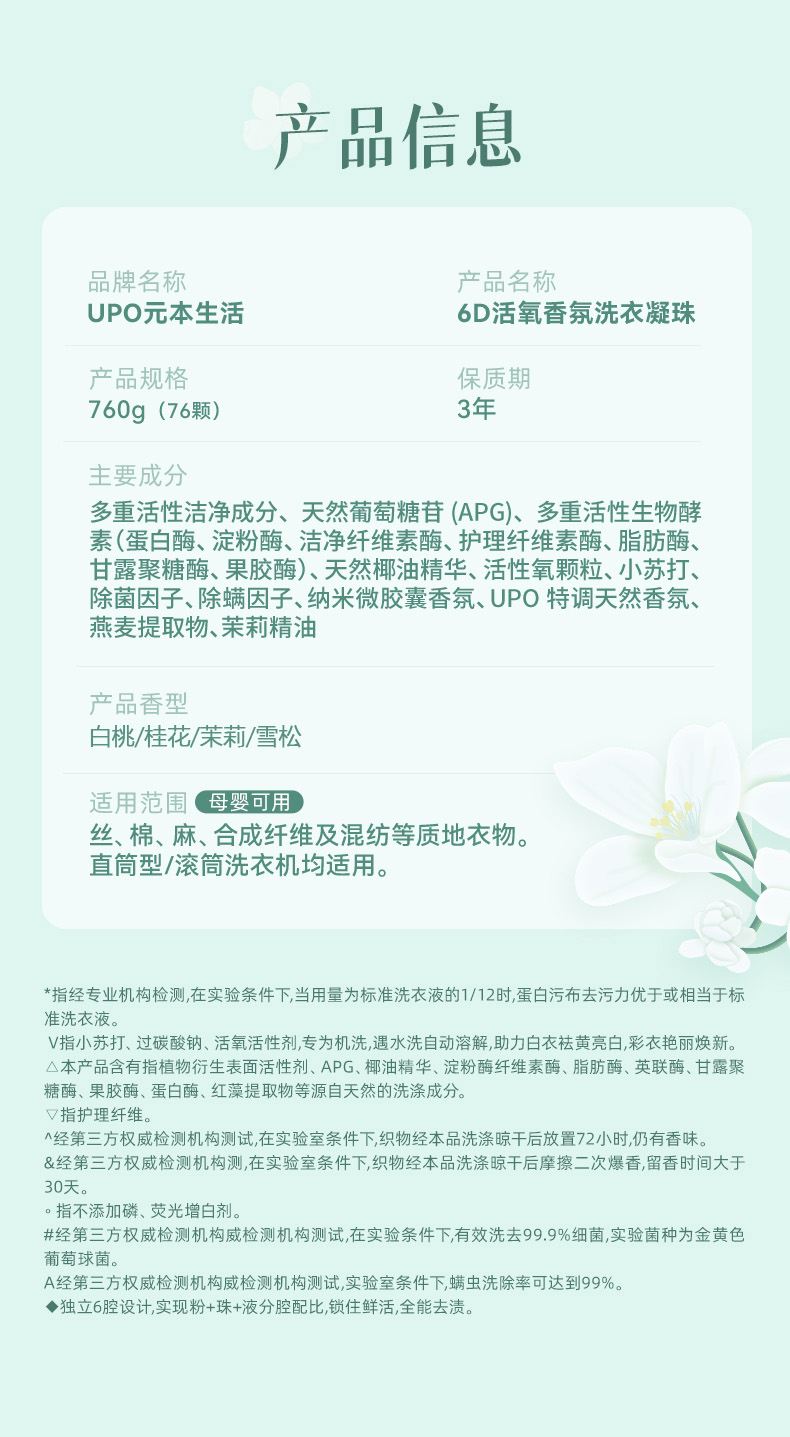 产品信息

品牌名称
UPO元本生活

产品名称
6D活氧香氛洗衣凝珠

产品规格
760g（76颗）

保质期
3年

主要成分
多重活性洁净成分、天然葡萄糖苷 (APG)、多重活性生物酵素(蛋白酶、淀粉酶、洁净纤维素酶、护理纤维素酶、脂肪酶、甘露聚糖酶、果胶酶)、天然椰油精华、活性氧颗粒、小苏打、除菌因子、除螨因子、纳米微胶囊香氛、UPO 特调天然香氛、燕麦提取物、茉莉精油

产品香型
白桃/桂花/茉莉/雪松

适用范围 母婴可用
丝、棉、麻、合成纤维及混纺等质地衣物。
直筒型/滚筒洗衣机均适用。

*指经专业机构检测,在实验条件下,当用量为标准洗衣液的1/12时,蛋白污布去污力优于或相当于标准洗衣液。
V指小苏打、过碳酸钠、活氧活性剂,专为机洗,遇水洗自动溶解,助力白衣祛黄亮白,彩衣艳丽焕新。
△本产品含有指植物衍生表面活性剂、APG、椰油精华、淀粉酶纤维素酶、脂肪酶、英联酶、甘露聚糖酶、果胶酶、蛋白酶、红藻提取物等源自天然的洗涤成分。
▽指护理纤维。
^经第三方权威检测机构测试,在实验室条件下,织物经本品洗涤晾干后放置72小时,仍有香味。
&经第三方权威检测机构测,在实验室条件下,织物经本品洗涤晾干后摩擦二次爆香,留香时间大于30天。
◦指不添加磷、荧光增白剂。
#经第三方权威检测机构威检测机构测试,在实验条件下,有效洗去99.9%细菌,实验菌种为金黄色葡萄球菌。
A经第三方权威检测机构威检测机构测试,实验室条件下,螨虫洗除率可达到99%。
◆独立6腔设计,实现粉+珠+液分腔配比,锁住鲜活,全能去渍。